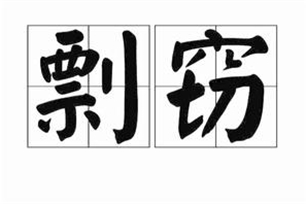 剽窃